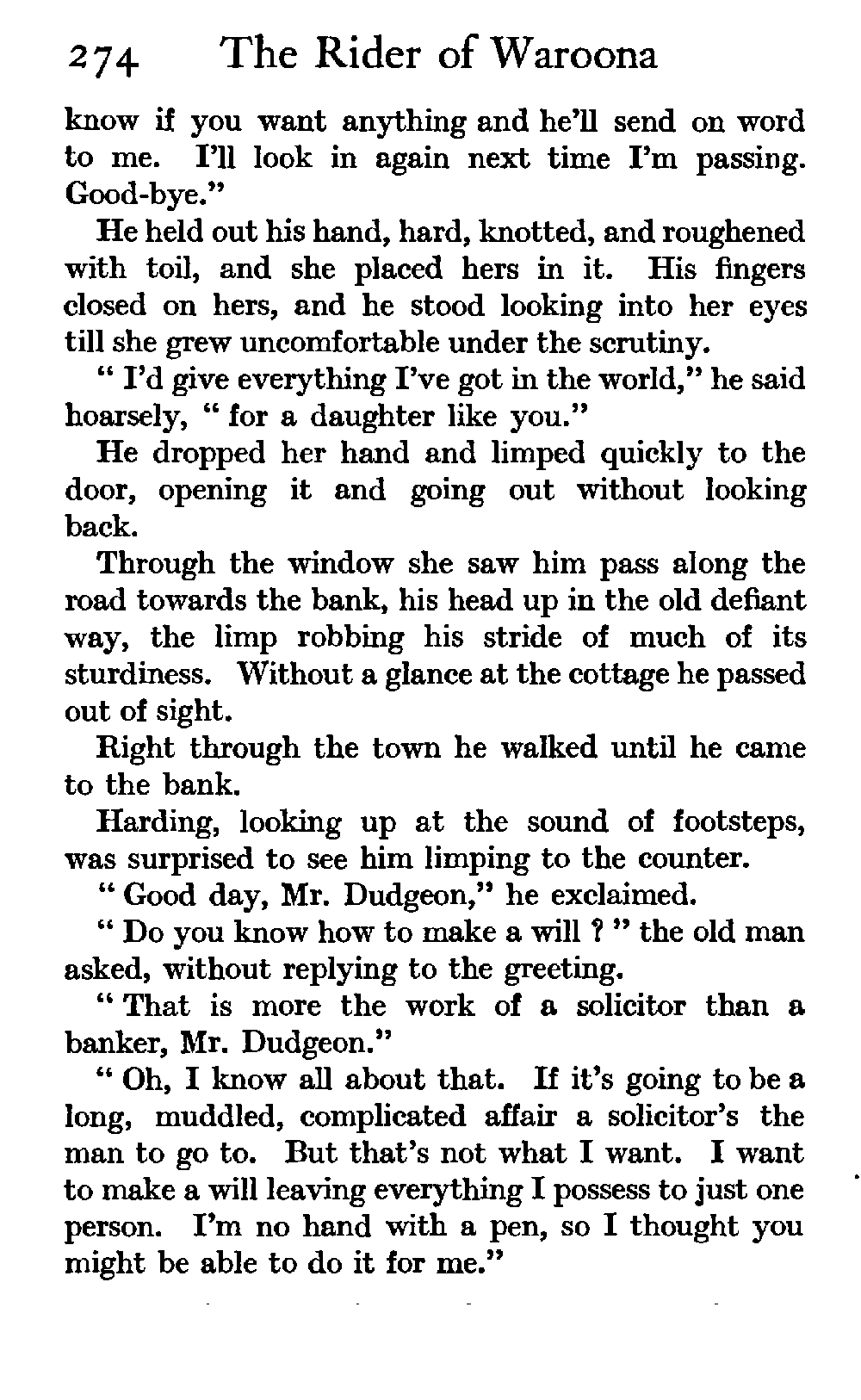 274 The Rider of Waroona

know if you want anything and he'll send on word to me. I'll look in again next time I'm passing. Good-bye."

He held out his hand, hard, knotted, and roughened with toil, and she placed hers in it. His fingers closed on hers, and he stood looking into her eyes till she grew uncomfortable under the scrutiny.

" I'd give everything I've got in the world," he said hoarsely, " for a daughter like you."

He dropped her hand and limped quickly to the door, opening it and going out without looking back.

Through the window she saw him pass along the road towards the bank, his head up in the old defiant way, the limp robbing his stride of much of its sturdiness. Without a glance at the cottage he passed out of sight.

Right through the town he walked until he came to the bank.

Harding, looking up at the sound of footsteps, was surprised to see him limping to the counter.

" Good day, Mr. Dudgeon," he exclaimed.

" Do you know how to make a will ? " the old man asked, without replying to the greeting.

" That is more the work of a solicitor than a banker, Mr. Dudgeon."

" Oh, I know all about that. If it's going to be a long, muddled, complicated affair a solicitor's the man to go to. But that's not what I want. I want to make a will leaving everything I possess to just one person. I'm no hand with a pen, so I thought you might be able to do it for me."